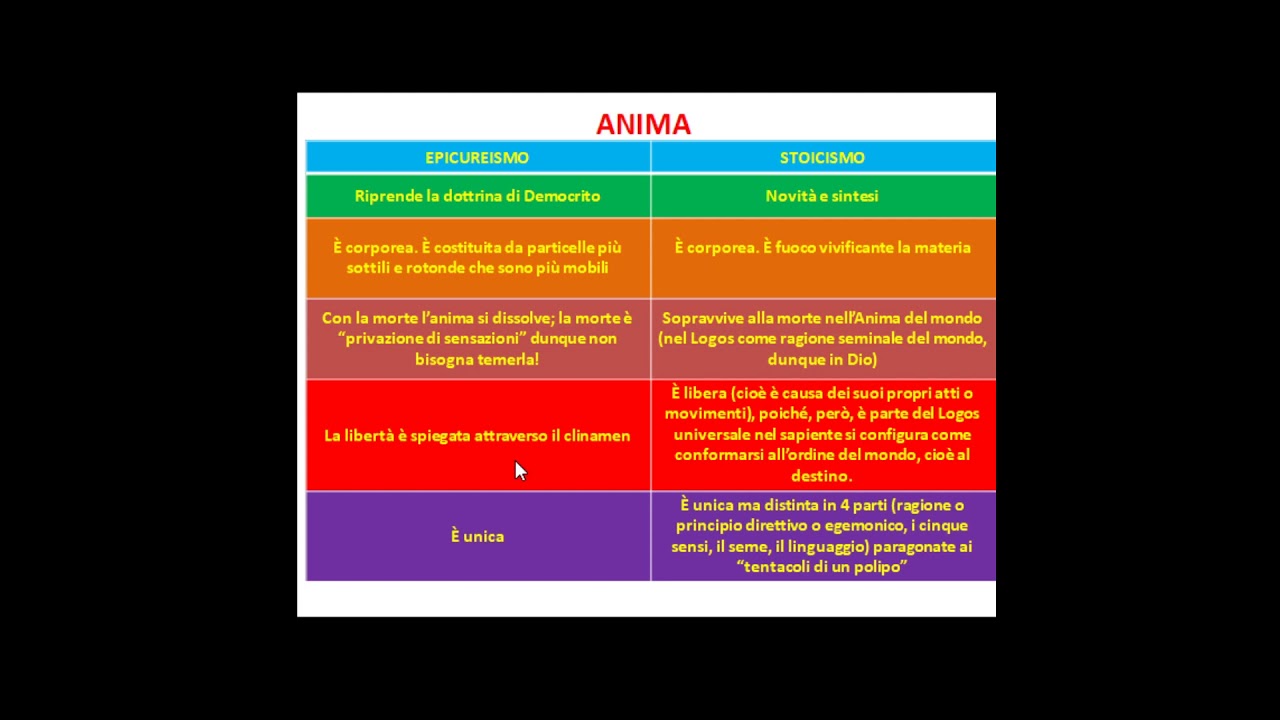 ANIMA

| EPICUREISMO | STOICISMO |
|---|---|
| Riprende la dottrina di Democrito | Novità e sintesi |
| È corporea. È costituita da particelle più sottili e rotonde che sono più mobili | È corporea. È fuoco vivificante la materia |
| Con la morte l'anima si dissolve; la morte è "privazione di sensazioni" dunque non bisogna temerla! | Sopravvive alla morte nell'Anima del mondo (nel Logos come ragione seminale del mondo, dunque in Dio) |
| La libertà è spiegata attraverso il clinamen | È libera (cioè è causa dei suoi propri atti o movimenti), poiché, però, è parte del Logos universale nel sapiente si configura come conformarsi all'ordine del mondo, cioè al destino. |
| È unica | È unica ma distinta in 4 parti (ragione o principio direttivo o egemonico, i cinque sensi, il seme, il linguaggio) paragonate ai "tentacoli di un polipo" |